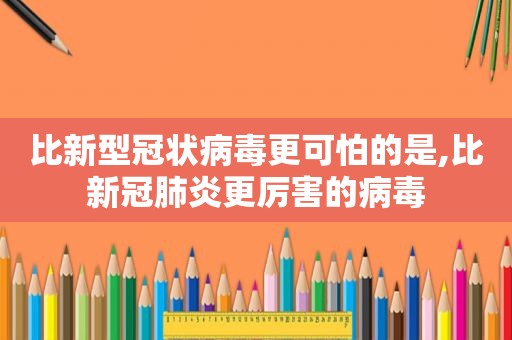 比新型冠状病毒更可怕的是,比新冠肺炎更厉害的病毒